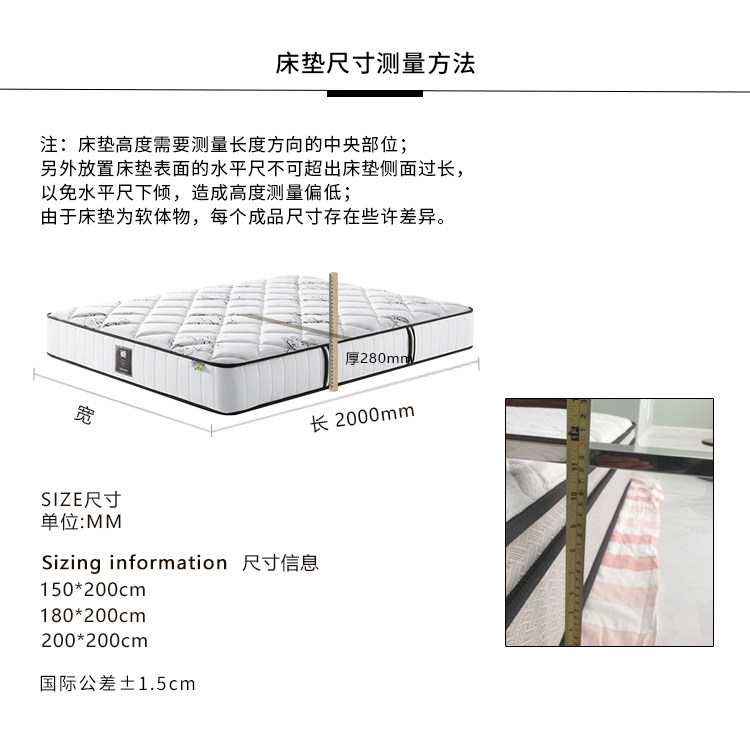 床垫尺寸测量方法

注：床垫高度需要测量长度方向的中央部位；
另外放置床垫表面的水平尺不可超出床垫侧面过长，
以免水平尺下倾，造成高度测量偏低；
由于床垫为软体物，每个成品尺寸存在些许差异。

厚280mm

宽

长 2000mm

SIZE尺寸
单位:MM

Sizing information 尺寸信息
150*200cm
180*200cm
200*200cm

国际公差±1.5cm